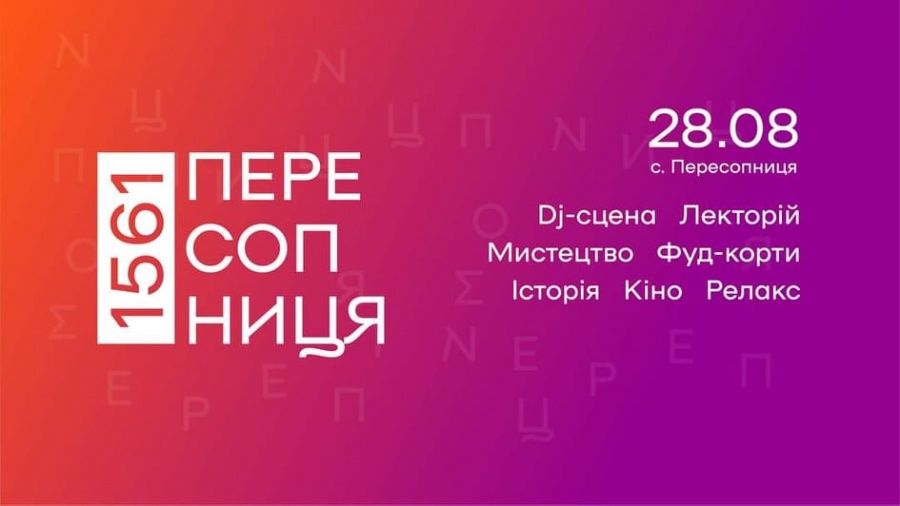 1561 ПЕРЕ СОП НИЦЯ

28.08
с. Пересопниця

Dj-сцена Лекторій
Мистецтво Фуд-корти
Історія Кіно Релакс